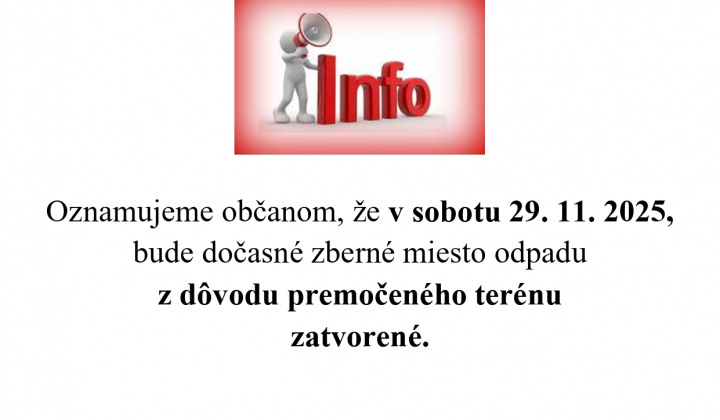 Info

Oznamujeme občanom, že v sobotu 29. 11. 2025, bude dočasné zberné miesto odpadu z dôvodu premočeného terénu zatvorené.